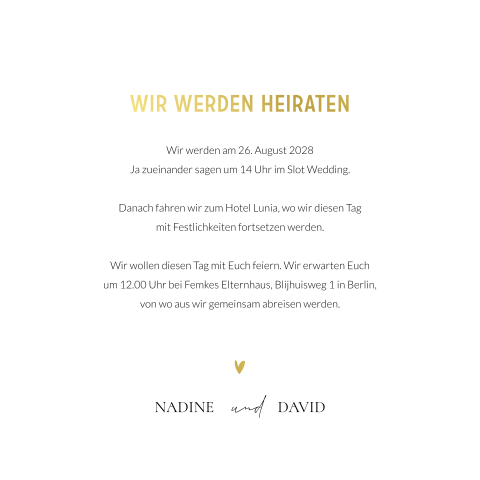 WIR WERDEN HEIRATEN

Wir werden am 26. August 2028
Ja zueinander sagen um 14 Uhr im Slot Wedding.

Danach fahren wir zum Hotel Lunia, wo wir diesen Tag
mit Festlichkeiten fortsetzen werden.

Wir wollen diesen Tag mit Euch feiern. Wir erwarten Euch
um 12.00 Uhr bei Femkes Elternhaus, Blijhuisweg 1 in Berlin,
von wo aus wir gemeinsam abreisen werden.

NADINE und DAVID